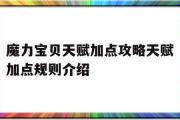 魔力宝贝天赋加点攻略天赋加点规则介绍